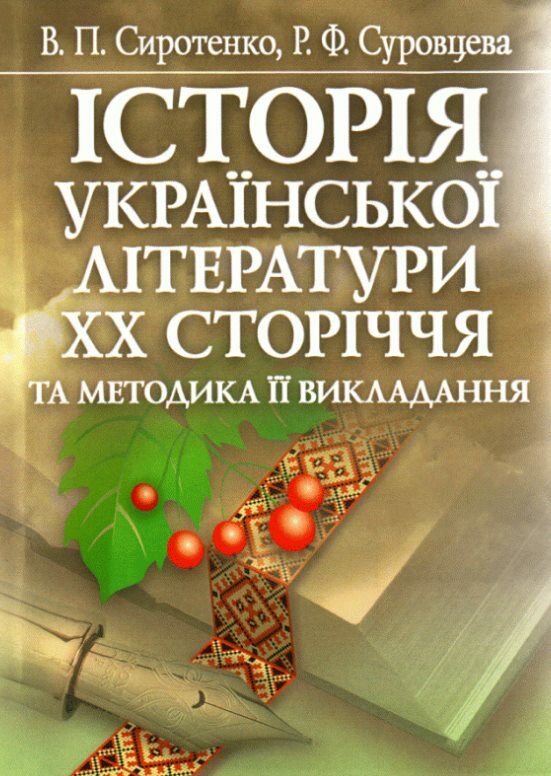 В. П. Сиротенко, Р. Ф. Суровцева

ІСТОРІЯ УКРАЇНСЬКОЇ ЛІТЕРАТУРИ XX СТОРІЧЧЯ

ТА МЕТОДИКА ЇЇ ВИКЛАДАННЯ